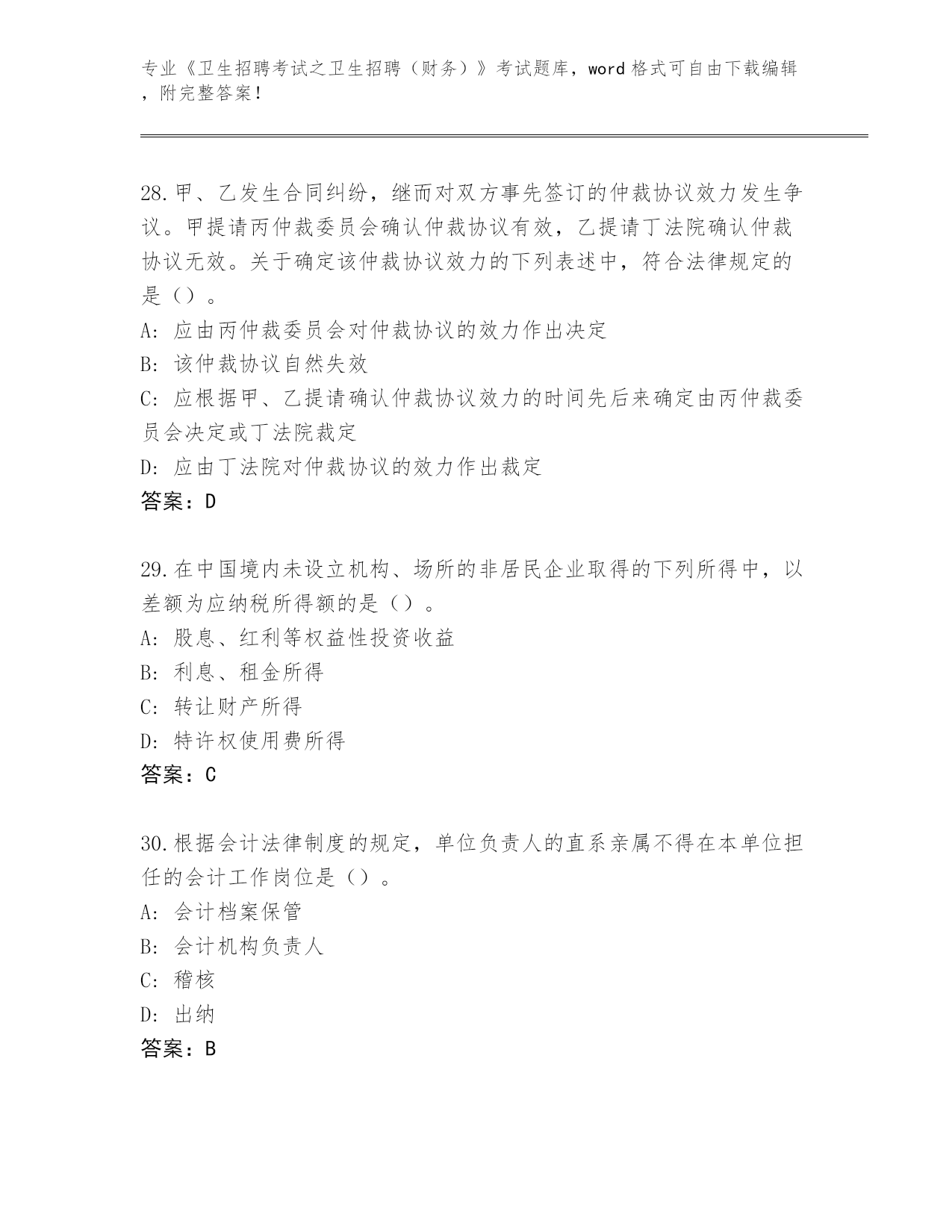 专业《卫生招聘考试之卫生招聘（财务）》考试题库，word 格式可自由下载编辑，附完整答案！

28.甲、乙发生合同纠纷，继而对双方事先签订的仲裁协议效力发生争议。甲提请丙仲裁委员会确认仲裁协议有效，乙提请丁法院确认仲裁协议无效。关于确定该仲裁协议效力的下列表述中，符合法律规定的是（）。
A: 应由丙仲裁委员会对仲裁协议的效力作出决定
B: 该仲裁协议自然失效
C: 应根据甲、乙提请确认仲裁协议效力的时间先后来确定由丙仲裁委员会决定或丁法院裁定
D: 应由丁法院对仲裁协议的效力作出裁定
答案：D

29.在中国境内未设立机构、场所的非居民企业取得的下列所得中，以差额为应纳税所得额的是（）。
A: 股息、红利等权益性投资收益
B: 利息、租金所得
C: 转让财产所得
D: 特许权使用费所得
答案：C

30.根据会计法律制度的规定，单位负责人的直系亲属不得在本单位担任的会计工作岗位是（）。
A: 会计档案保管
B: 会计机构负责人
C: 稽核
D: 出纳
答案：B